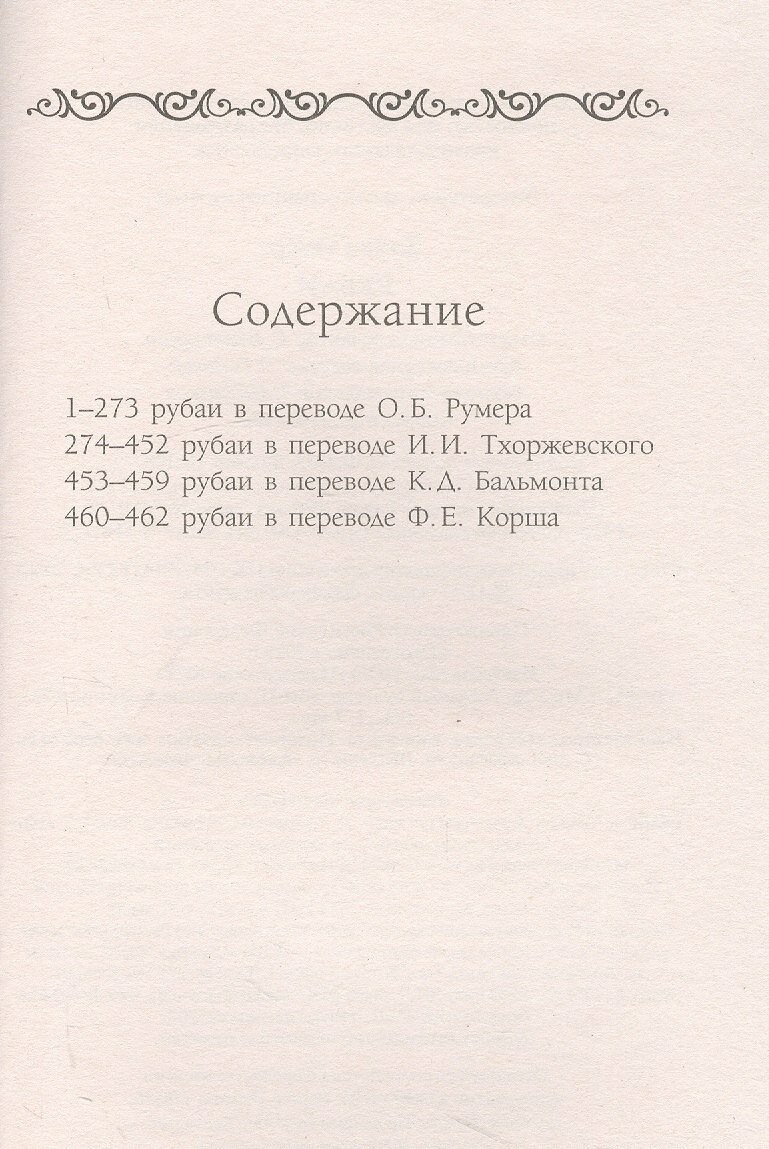 Содержание

1–273 рубаи в переводе О. Б. Румера
274–452 рубаи в переводе И. И. Тхоржевского
453–459 рубаи в переводе К. Д. Бальмонта
460–462 рубаи в переводе Ф. Е. Корша